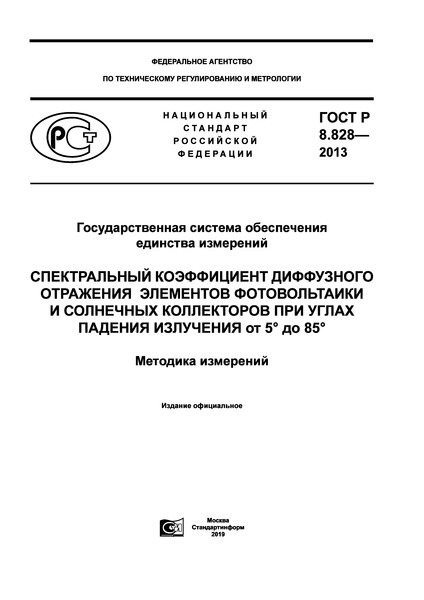 ФЕДЕРАЛЬНОЕ АГЕНТСТВО

ПО ТЕХНИЧЕСКОМУ РЕГУЛИРОВАНИЮ И МЕТРОЛОГИИ

РСТ

НАЦИОНАЛЬНЫЙ СТАНДАРТ РОССИЙСКОЙ ФЕДЕРАЦИИ

ГОСТ Р 8.828— 2013

Государственная система обеспечения единства измерений

СПЕКТРАЛЬНЫЙ КОЭФФИЦИЕНТ ДИФФУЗНОГО ОТРАЖЕНИЯ ЭЛЕМЕНТОВ ФОТОВОЛЬТАИКИ И СОЛНЕЧНЫХ КОЛЛЕКТОРОВ ПРИ УГЛАХ ПАДЕНИЯ ИЗЛУЧЕНИЯ от 5° до 85°

Методика измерений

Издание официальное

Москва
Стандартинформ
2019